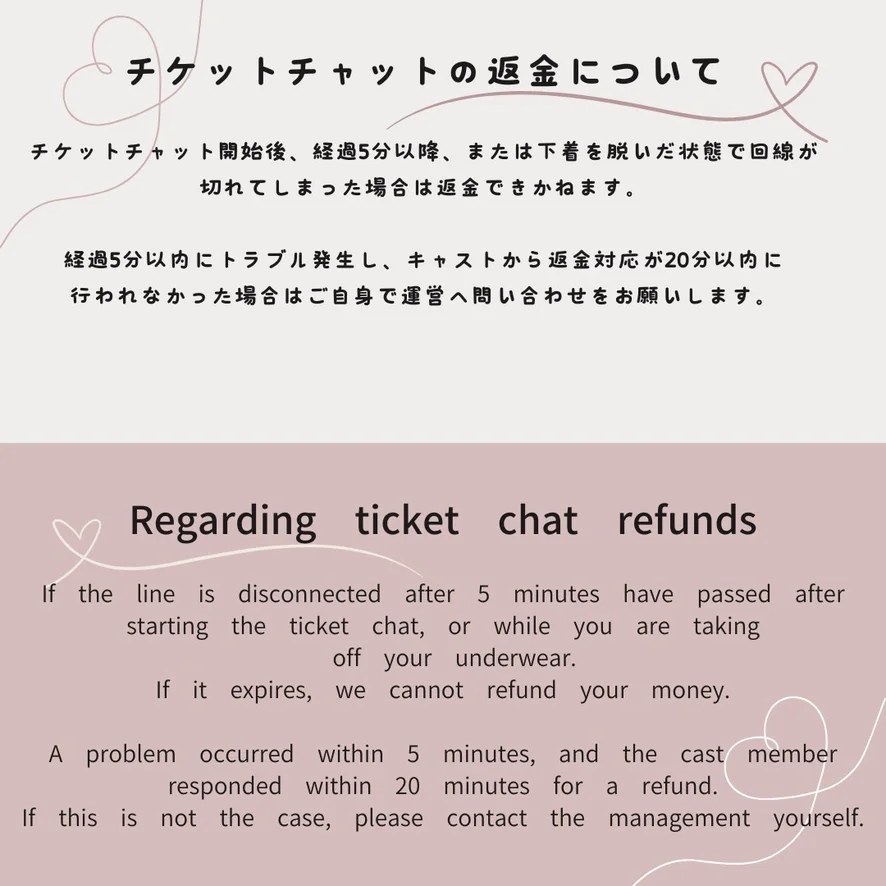 チケットチャットの返金について

チケットチャット開始後、経過5分以降、または下着を脱いだ状態で回線が切れてしまった場合は返金できかねます。

経過5分以内にトラブル発生し、キャストから返金対応が20分以内に行われなかった場合はご自身で運営へ問い合わせをお願いします。

Regarding ticket chat refunds

If the line is disconnected after 5 minutes have passed after starting the ticket chat, or while you are taking off your underwear.
If it expires, we cannot refund your money.

A problem occurred within 5 minutes, and the cast member responded within 20 minutes for a refund.
If this is not the case, please contact the management yourself.